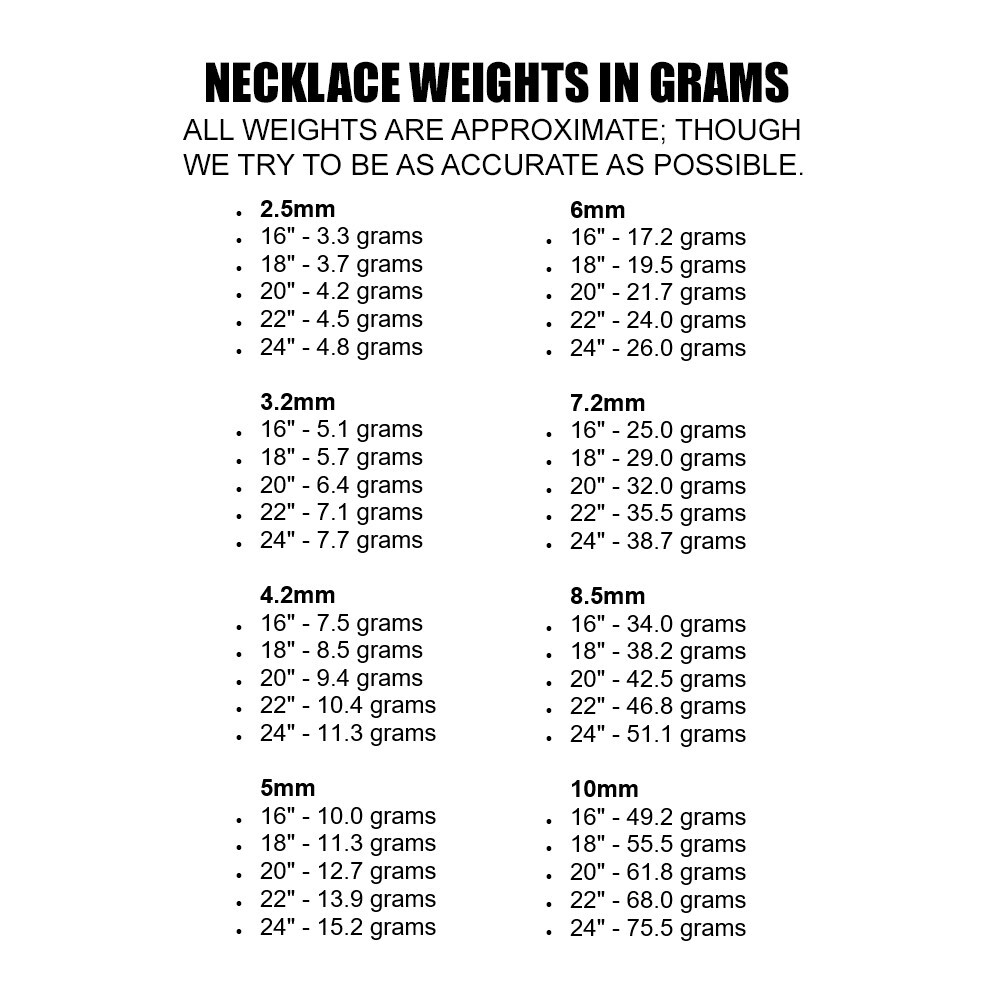 NECKLACE WEIGHTS IN GRAMS

ALL WEIGHTS ARE APPROXIMATE; THOUGH WE TRY TO BE AS ACCURATE AS POSSIBLE.

• 2.5mm
• 16" - 3.3 grams
• 18" - 3.7 grams
• 20" - 4.2 grams
• 22" - 4.5 grams
• 24" - 4.8 grams

3.2mm
• 16" - 5.1 grams
• 18" - 5.7 grams
• 20" - 6.4 grams
• 22" - 7.1 grams
• 24" - 7.7 grams

4.2mm
• 16" - 7.5 grams
• 18" - 8.5 grams
• 20" - 9.4 grams
• 22" - 10.4 grams
• 24" - 11.3 grams

5mm
• 16" - 10.0 grams
• 18" - 11.3 grams
• 20" - 12.7 grams
• 22" - 13.9 grams
• 24" - 15.2 grams

6mm
• 16" - 17.2 grams
• 18" - 19.5 grams
• 20" - 21.7 grams
• 22" - 24.0 grams
• 24" - 26.0 grams

7.2mm
• 16" - 25.0 grams
• 18" - 29.0 grams
• 20" - 32.0 grams
• 22" - 35.5 grams
• 24" - 38.7 grams

8.5mm
• 16" - 34.0 grams
• 18" - 38.2 grams
• 20" - 42.5 grams
• 22" - 46.8 grams
• 24" - 51.1 grams

10mm
• 16" - 49.2 grams
• 18" - 55.5 grams
• 20" - 61.8 grams
• 22" - 68.0 grams
• 24" - 75.5 grams